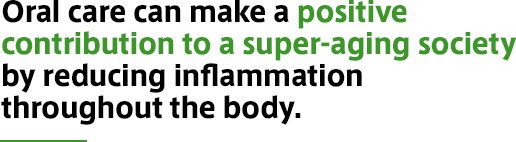 Oral care can make a positive contribution to a super-aging society by reducing inflammation throughout the body.